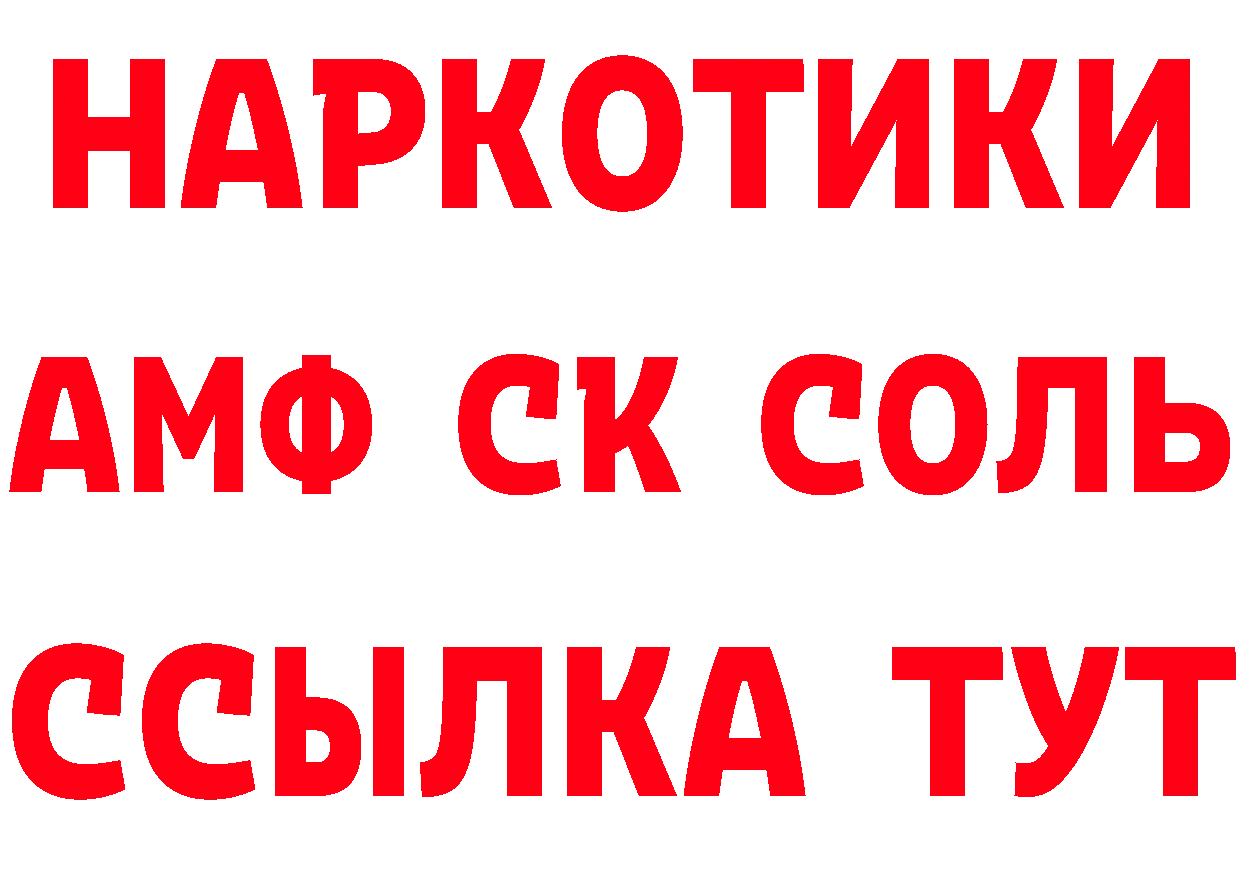 НАРКОТИКИ

АМФ СК СОЛЬ

ССЫЛКА ТУТ